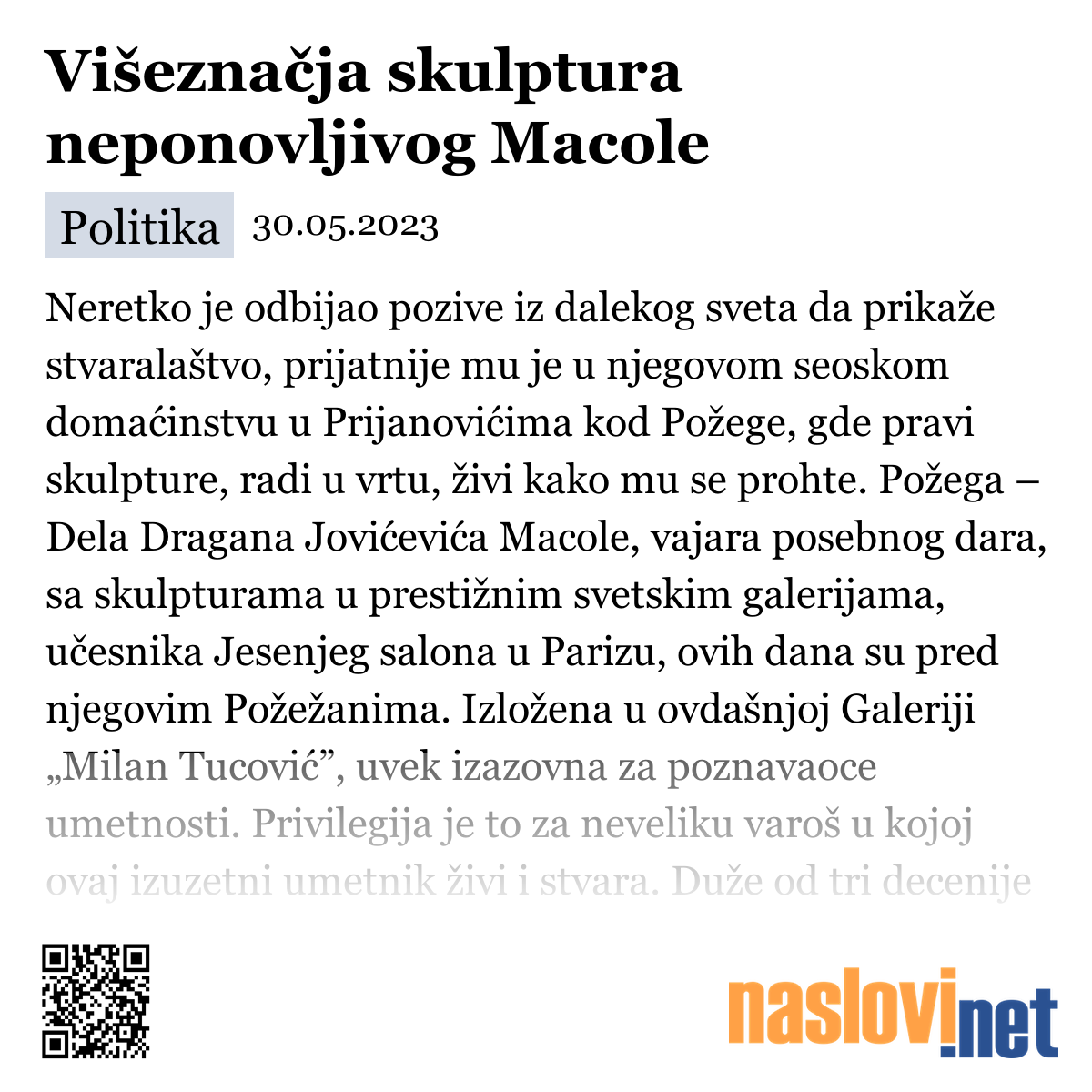 Višeznačja skulptura neponovljivog Macole

Politika 30.05.2023

Neretko je odbijao pozive iz dalekog sveta da prikaže stvaralaštvo, prijatnije mu je u njegovom seoskom domaćinstvu u Prijanovićima kod Požege, gde pravi skulpture, radi u vrtu, živi kako mu se prohte. Požega – Dela Dragana Jovićevića Macole, vajara posebnog dara, sa skulpturama u prestižnim svetskim galerijama, učesnika Jesenjeg salona u Parizu, ovih dana su pred njegovim Požežanima. Izložena u ovdašnjoj Galeriji „Milan Tucović”, uvek izazovna za poznavaoce umetnosti. Privilegija je to za neveliku varoš u kojoj ovaj izuzetni umetnik živi i stvara. Duže od tri decenije

naslovi.net